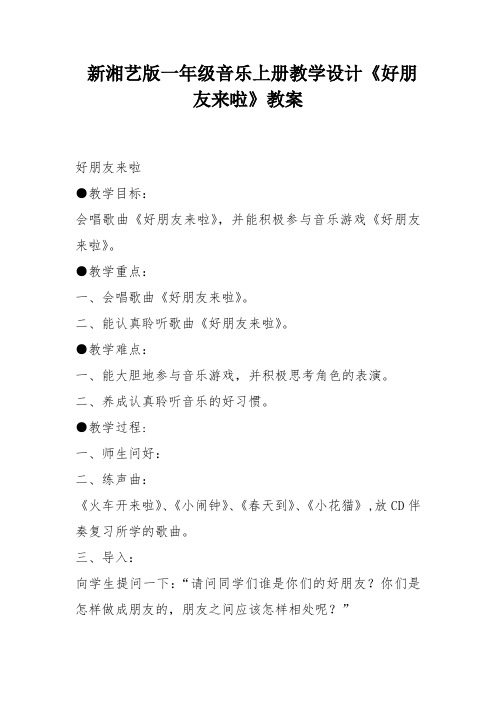 新湘艺版一年级音乐上册教学设计《好朋友来啦》教案

好朋友来啦

●教学目标：

会唱歌曲《好朋友来啦》，并能积极参与音乐游戏《好朋友来啦》。

●教学重点：

一、会唱歌曲《好朋友来啦》。

二、能认真聆听歌曲《好朋友来啦》。

●教学难点：

一、能大胆地参与音乐游戏，并积极思考角色的表演。

二、养成认真聆听音乐的好习惯。

●教学过程：

一、师生问好：

二、练声曲：

《火车开来啦》、《小闹钟》、《春天到》、《小花猫》，放CD伴奏复习所学的歌曲。

三、导入：

向学生提问一下：“请问同学们谁是你们的好朋友？你们是怎样做成朋友的，朋友之间应该怎样相处呢？”